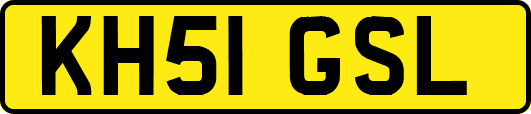 KH51 GSL